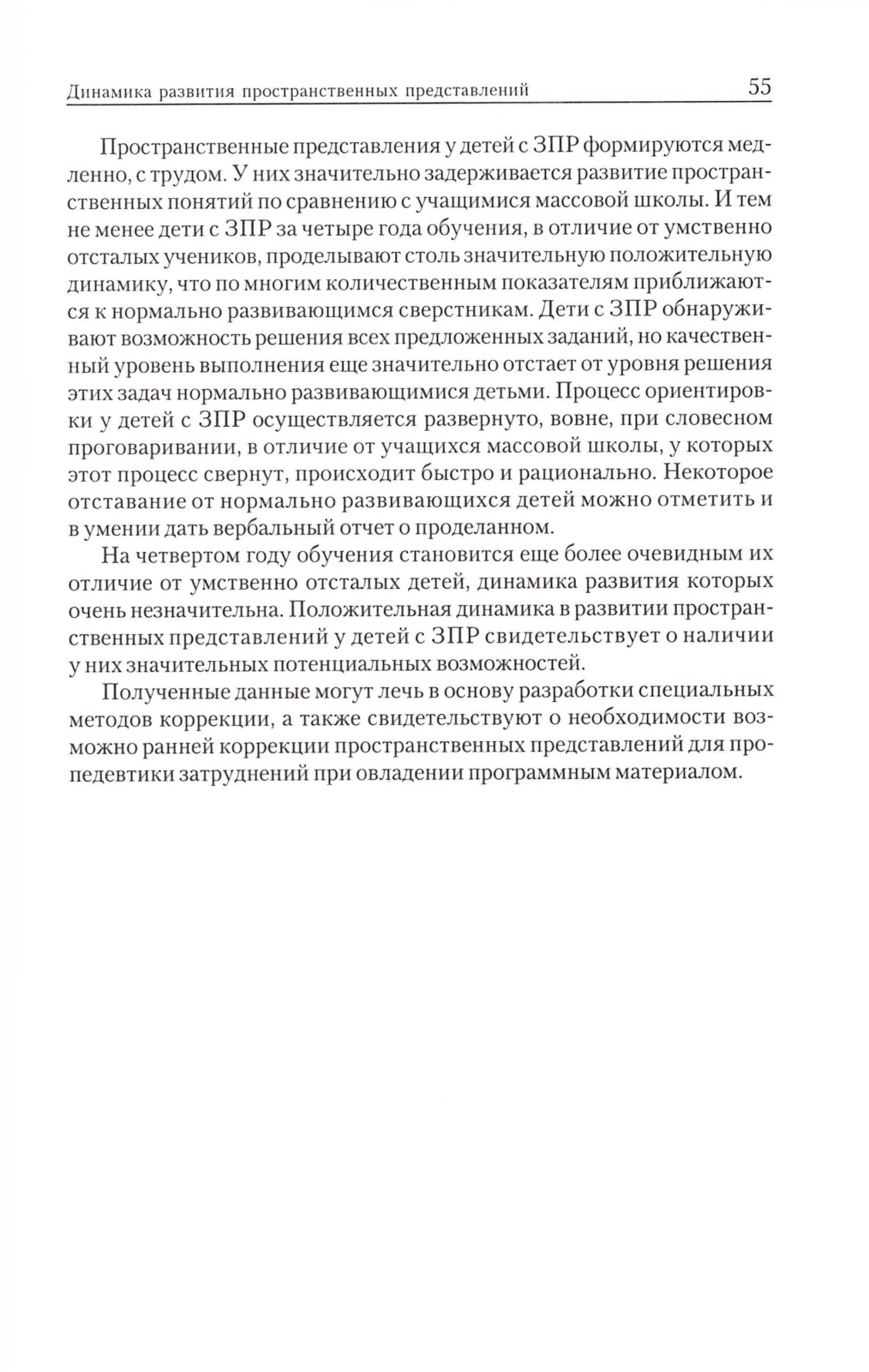 Динамика развития пространственных представлений 55

Пространственные представления у детей с ЗПР формируются медленно, с трудом. У них значительно задерживается развитие пространственных понятий по сравнению с учащимися массовой школы. И тем не менее дети с ЗПР за четыре года обучения, в отличие от умственно отсталых учеников, проделывают столь значительную положительную динамику, что по многим количественным показателям приближаются к нормально развивающимся сверстникам. Дети с ЗПР обнаруживают возможность решения всех предложенных заданий, но качественный уровень выполнения еще значительно отстает от уровня решения этих задач нормально развивающимися детьми. Процесс ориентировки у детей с ЗПР осуществляется развернуто, вовне, при словесном проговаривании, в отличие от учащихся массовой школы, у которых этот процесс свернут, происходит быстро и рационально. Некоторое отставание от нормально развивающихся детей можно отметить и в умении дать вербальный отчет о проделанном.

На четвертом году обучения становится еще более очевидным их отличие от умственно отсталых детей, динамика развития которых очень незначительна. Положительная динамика в развитии пространственных представлений у детей с ЗПР свидетельствует о наличии у них значительных потенциальных возможностей.

Полученные данные могут лечь в основу разработки специальных методов коррекции, а также свидетельствуют о необходимости возможно ранней коррекции пространственных представлений для пропедевтики затруднений при овладении программным материалом.